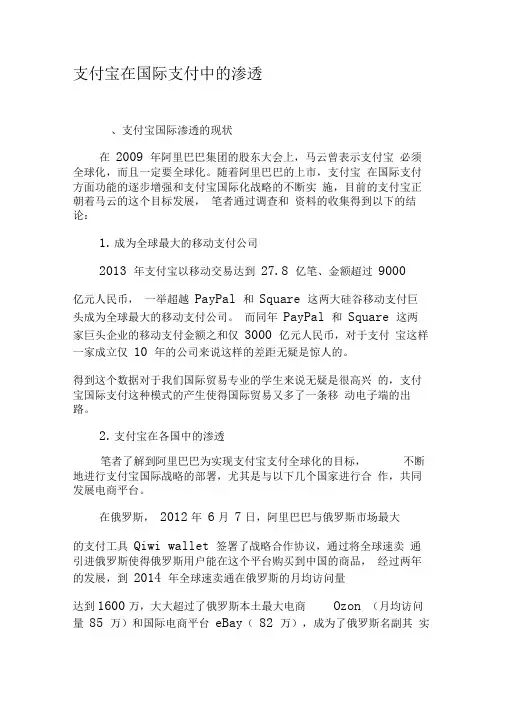 支付宝在国际支付中的渗透

、支付宝国际渗透的现状

在 2009 年阿里巴巴集团的股东大会上，马云曾表示支付宝 必须全球化，而且一定要全球化。随着阿里巴巴的上市，支付宝 在国际支付方面功能的逐步增强和支付宝国际化战略的不断实 施，目前的支付宝正朝着马云的这个目标发展， 笔者通过调查和 资料的收集得到以下的结论：

1. 成为全球最大的移动支付公司

2013 年支付宝以移动交易达到 27.8 亿笔、金额超过 9000

亿元人民币， 一举超越 PayPal 和 Square 这两大硅谷移动支付巨头成为全球最大的移动支付公司。 而同年 PayPal 和 Square 这两家巨头企业的移动支付金额之和仅 3000 亿元人民币，对于支付 宝这样一家成立仅 10 年的公司来说这样的差距无疑是惊人的。

得到这个数据对于我们国际贸易专业的学生来说无疑是很高兴 的，支付宝国际支付这种模式的产生使得国际贸易又多了一条移 动电子端的出路。

2. 支付宝在各国中的渗透

笔者了解到阿里巴巴为实现支付宝支付全球化的目标， 不断地进行支付宝国际战略的部署，尤其是与以下几个国家进行合 作，共同发展电商平台。

在俄罗斯， 2012 年 6 月 7 日，阿里巴巴与俄罗斯市场最大

的支付工具 Qiwi wallet 签署了战略合作协议，通过将全球速卖 通引进俄罗斯使得俄罗斯用户能在这个平台购买到中国的商品， 经过两年的发展，到 2014 年全球速卖通在俄罗斯的月均访问量

达到 1600 万，大大超过了俄罗斯本土最大电商 Ozon （月均访问量 85 万）和国际电商平台 eBay（ 82 万），成为了俄罗斯名副其 实